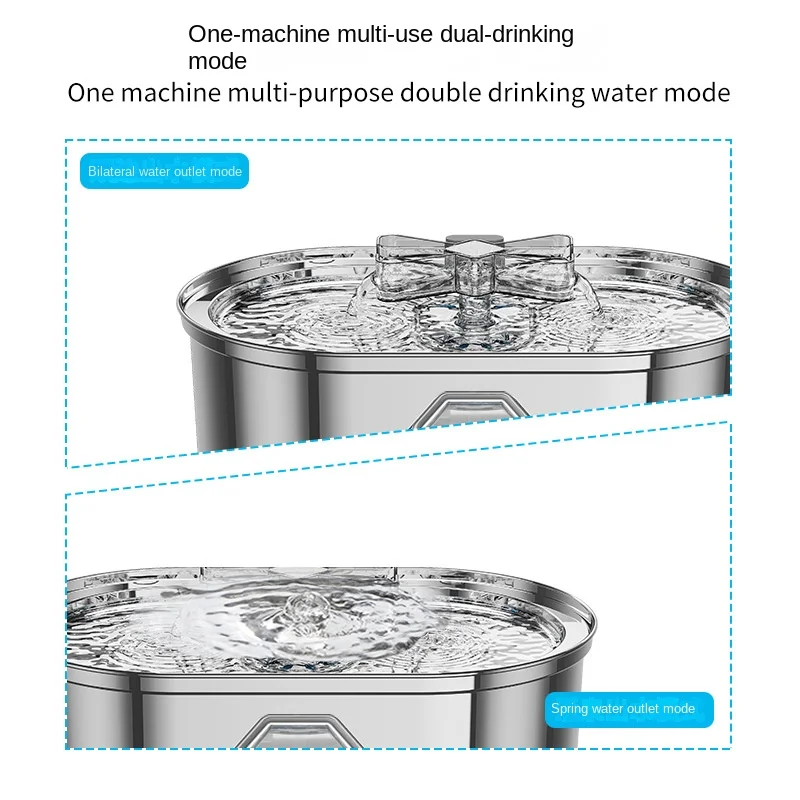 One-machine multi-use dual-drinking mode

One machine multi-purpose double drinking water mode

Bilateral water outlet mode

Spring water outlet mode